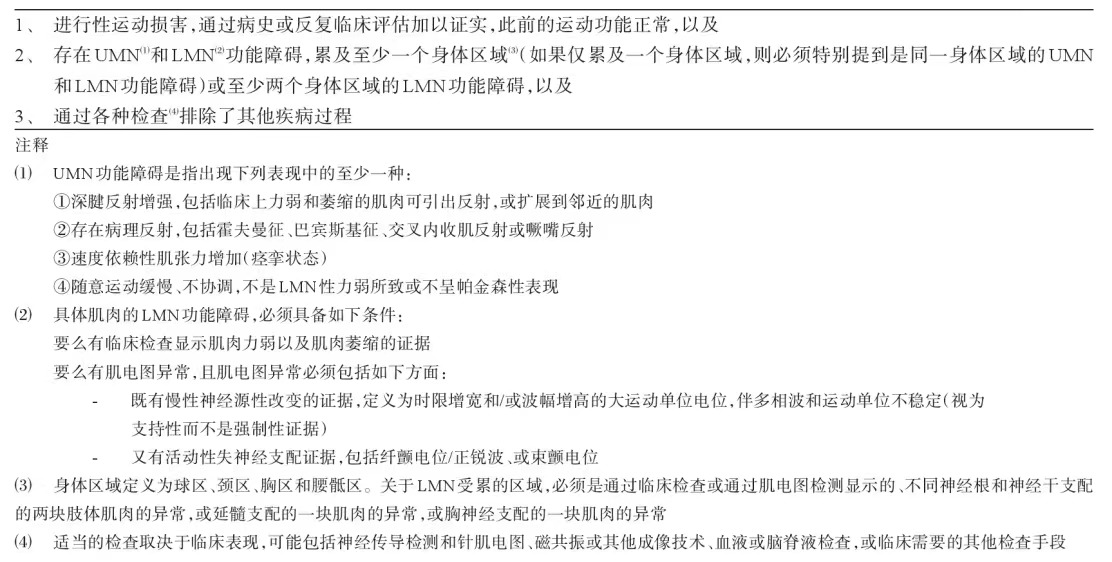 1、 进行性运动损害，通过病史或反复临床评估加以证实，此前的运动功能正常，以及

2、 存在UMN$^{(1)}$和LMN$^{(2)}$功能障碍，累及至少一个身体区域$^{(3)}$（如果仅累及一个身体区域，则必须特别提到是同一身体区域的UMN和LMN功能障碍）或至少两个身体区域的LMN功能障碍，以及

3、 通过各种检查$^{(4)}$排除了其他疾病过程

注释

(1) UMN功能障碍是指出现下列表现中的至少一种：

①深腱反射增强，包括临床上力弱和萎缩的肌肉可引出反射，或扩展到邻近的肌肉

②存在病理反射，包括霍夫曼征、巴宾斯基征、交叉内收肌反射或噘嘴反射

③速度依赖性肌张力增加（痉挛状态）

④随意运动缓慢、不协调，不是LMN性力弱所致或不呈帕金森性表现

(2) 具体肌肉的LMN功能障碍，必须具备如下条件：

要么有临床检查显示肌肉力弱以及肌肉萎缩的证据

要么有肌电图异常，且肌电图异常必须包括如下方面：

- 既有慢性神经源性改变的证据，定义为时限增宽和/或波幅增高的大运动单位电位，伴多相波和运动单位不稳定（视为支持性而不是强制性证据）

- 又有活动性失神经支配证据，包括纤颤电位/正锐波、或束颤电位

(3) 身体区域定义为球区、颈区、胸区和腰骶区。关于LMN受累的区域，必须是通过临床检查或通过肌电图检测显示的、不同神经根和神经干支配的两块肢体肌肉的异常，或延髓支配的一块肌肉的异常，或胸神经支配的一块肌肉的异常

(4) 适当的检查取决于临床表现，可能包括神经传导检测和针肌电图、磁共振或其他成像技术、血液或脑脊液检查，或临床需要的其他检查手段